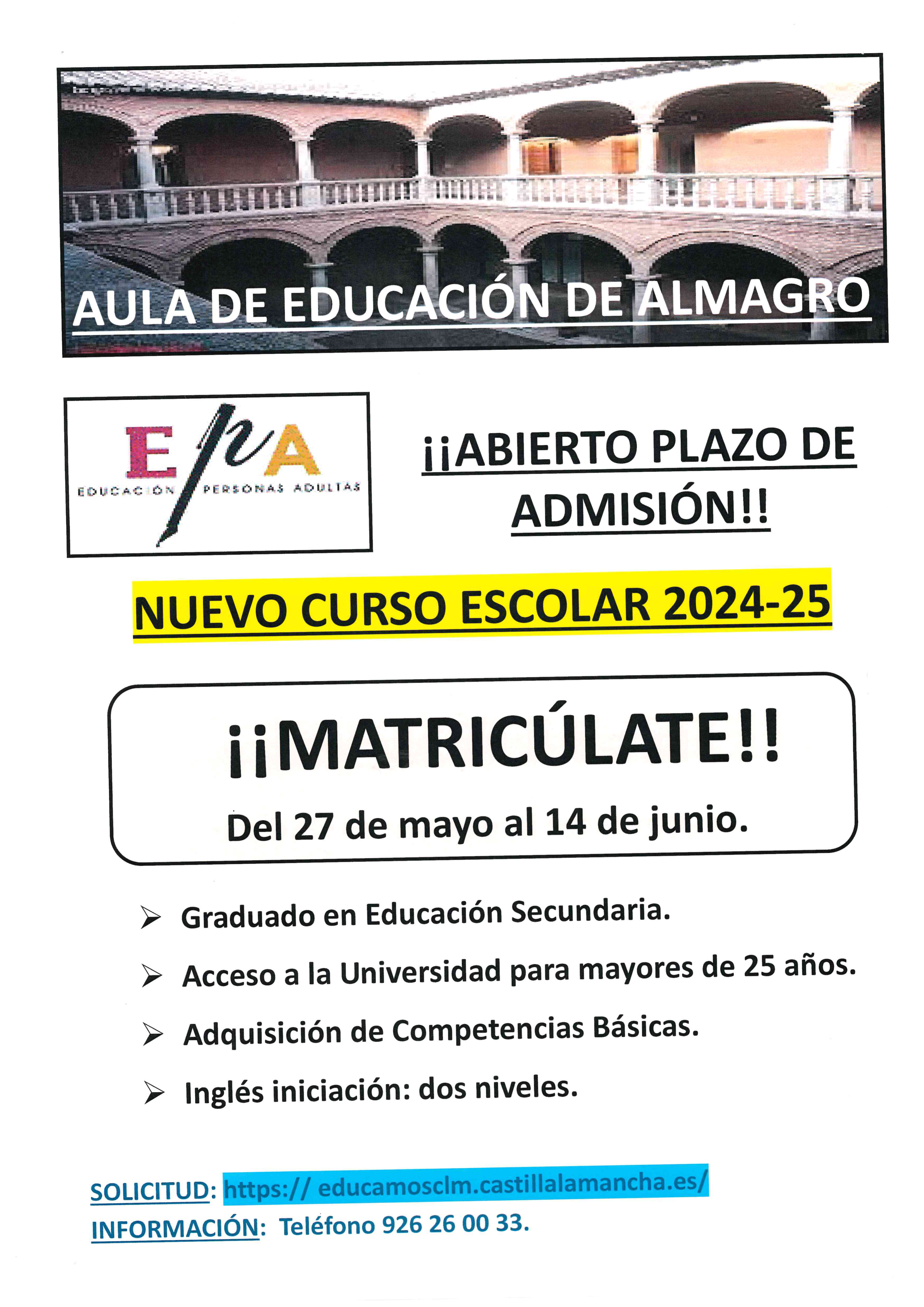 AULA DE EDUCACIÓN DE ALMAGRO

EPA
EDUCACIÓN PERSONAS ADULTAS

¡¡ABIERTO PLAZO DE ADMISIÓN!!

NUEVO CURSO ESCOLAR 2024-25

¡¡MATRICÚLATE!!

Del 27 de mayo al 14 de junio.

➢ Graduado en Educación Secundaria.

➢ Acceso a la Universidad para mayores de 25 años.

➢ Adquisición de Competencias Básicas.

➢ Inglés iniciación: dos niveles.

SOLICITUD: https:// educamosclm.castillalamancha.es/

INFORMACIÓN: Teléfono 926 26 00 33.